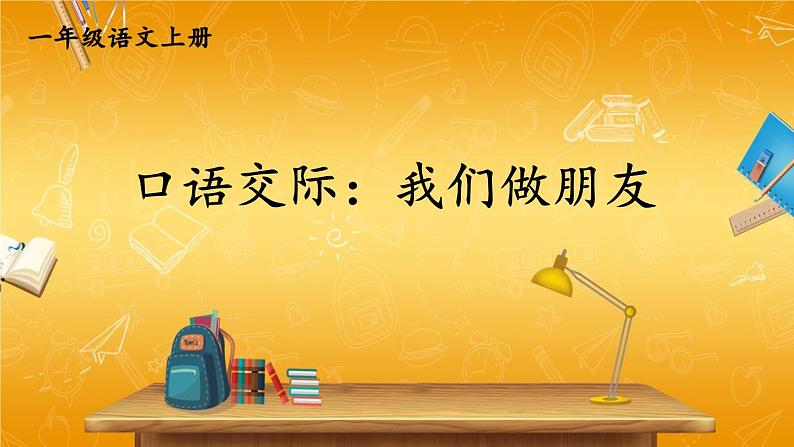 一年级语文上册

口语交际：我们做朋友